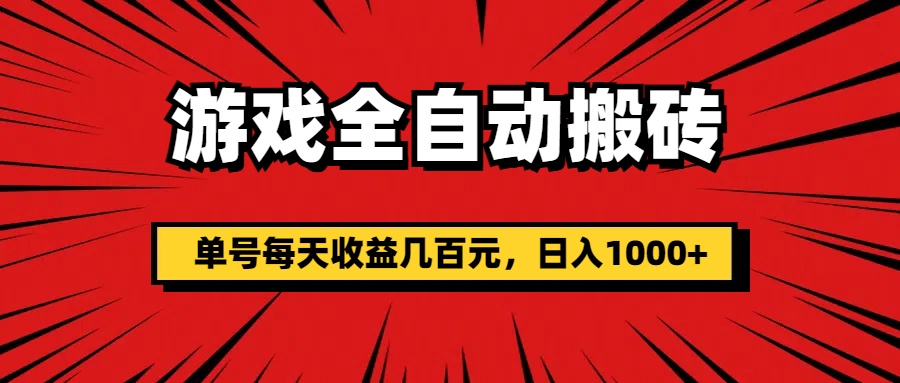 游戏全自动搬砖

单号每天收益几百元，日入1000+